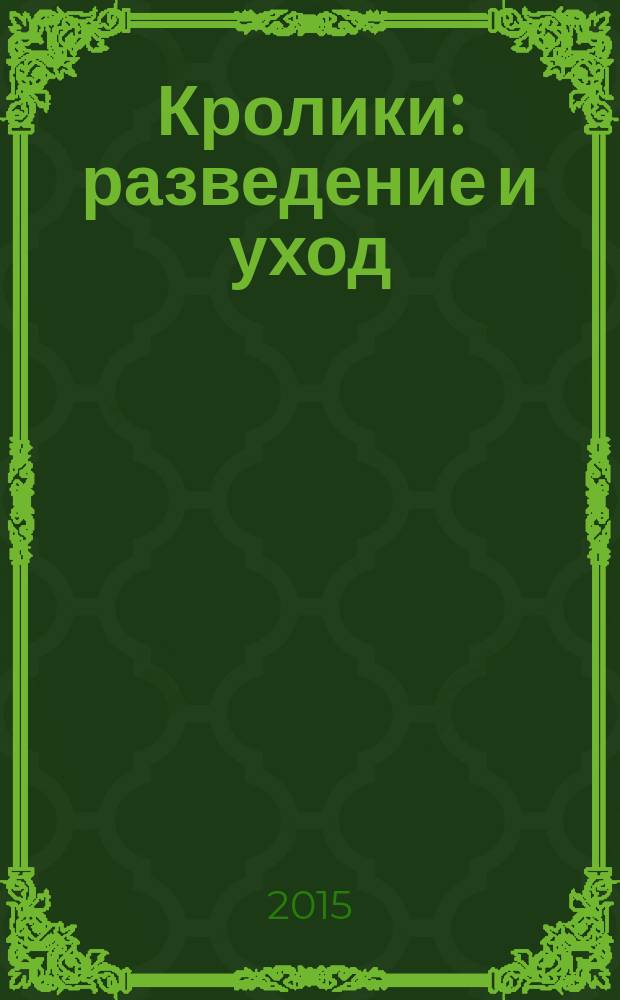 Кролики: разведение и уход

2015